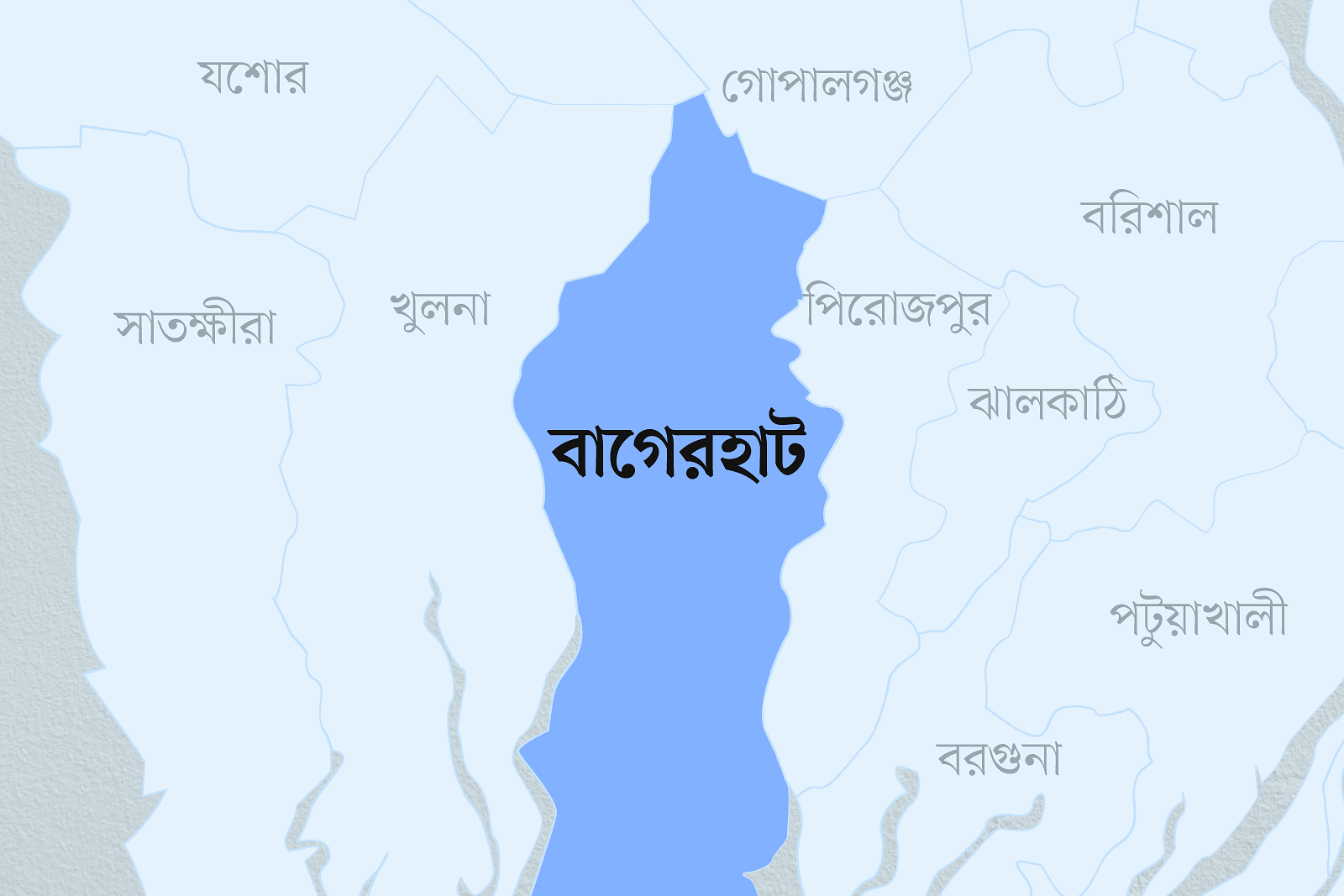 যশোর
গোপালগঞ্জ
বরিশাল
সাতক্ষীরা
খুলনা
পিরোজপুর
ঝালকাঠি
বাগেরহাট
পটুয়াখালী
বরগুনা